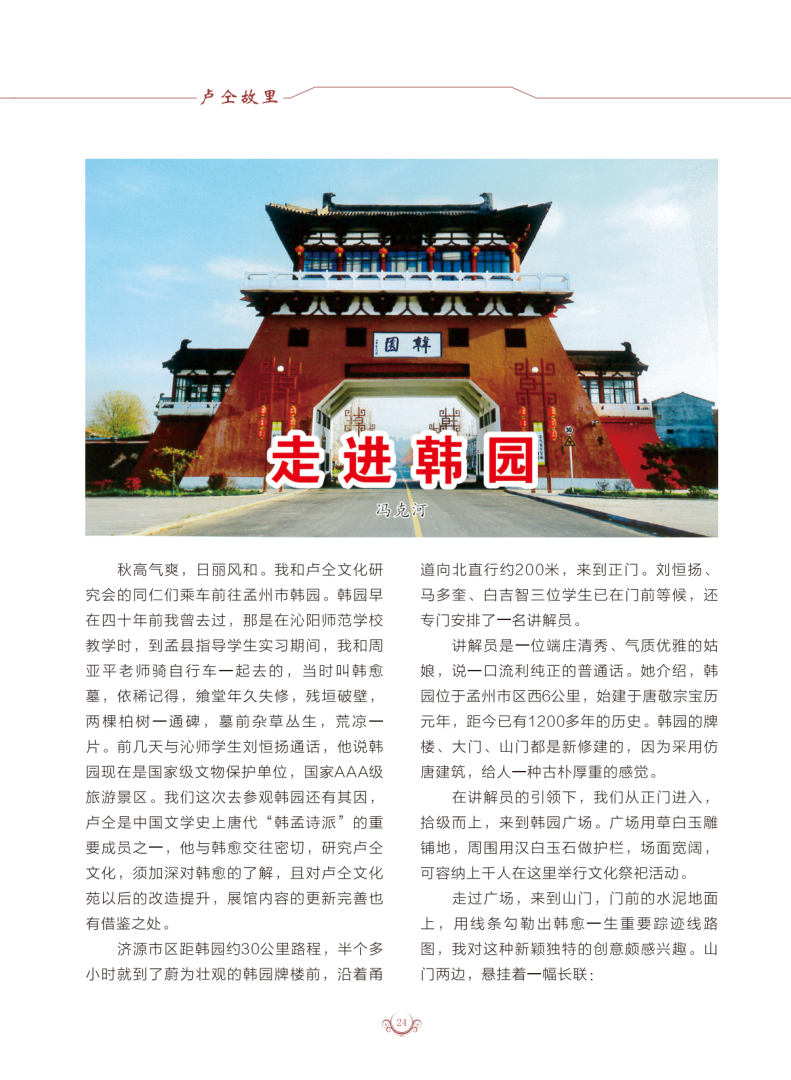 卢仝故里

韩园

走进韩园

冯克河

秋高气爽，日丽风和。我和卢仝文化研究会的同仁们乘车前往孟州市韩园。韩园早在四十年前我曾去过，那是在沁阳师范学校教学时，到孟县指导学生实习期间，我和周亚平老师骑自行车一起去的，当时叫韩愈墓，依稀记得，飨堂年久失修，残垣破壁，两棵柏树一通碑，墓前杂草丛生，荒凉一片。前几天与沁师学生刘恒扬通话，他说韩园现在是国家级文物保护单位，国家AAA级旅游景区。我们这次去参观韩园还有其因，卢仝是中国文学史上唐代“韩孟诗派”的重要成员之一，他与韩愈交往密切，研究卢仝文化，须加深对韩愈的了解，且对卢仝文化苑以后的改造提升，展馆内容的更新完善也有借鉴之处。

济源市区距韩园约30公里路程，半个多小时就到了蔚为壮观的韩园牌楼前，沿着甬道向北直行约200米，来到正门。刘恒扬、马多奎、白吉智三位学生已在门前等候，还专门安排了一名讲解员。

讲解员是一位端庄清秀、气质优雅的姑娘，说一口流利纯正的普通话。她介绍，韩园位于孟州市区西6公里，始建于唐敬宗宝历元年，距今已有1200多年的历史。韩园的牌楼、大门、山门都是新修建的，因为采用仿唐建筑，给人一种古朴厚重的感觉。

在讲解员的引领下，我们从正门进入，拾级而上，来到韩园广场。广场用草白玉雕铺地，周围用汉白玉石做护栏，场面宽阔，可容纳上千人在这里举行文化祭祀活动。

走过广场，来到山门，门前的水泥地面上，用线条勾勒出韩愈一生重要踪迹线路图，我对这种新颖独特的创意颇感兴趣。山门两边，悬挂着一幅长联：

24